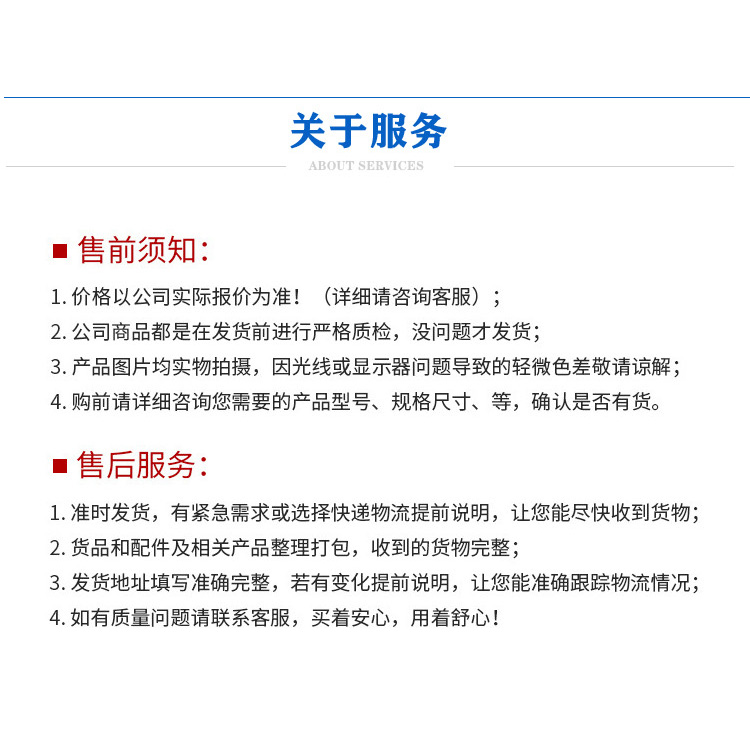 关于服务

ABOUT SERVICES

售前须知:

1. 价格以公司实际报价为准!(详细请咨询客服);

2. 公司商品都是在发货前进行严格质检,没问题才发货;

3. 产品图片均实物拍摄,因光线或显示器问题导致的轻微色差敬请谅解;

4. 购前请详细咨询您需要的产品型号、规格尺寸、等,确认是否有货。

售后服务:

1. 准时发货,有紧急需求或选择快递物流提前说明,让您能尽快收到货物;

2. 货品和配件及相关产品整理打包,收到的货物完整;

3. 发货地址填写准确完整,若有变化提前说明,让您能准确跟踪物流情况;

4. 如有质量问题请联系客服,买着安心,用着舒心!